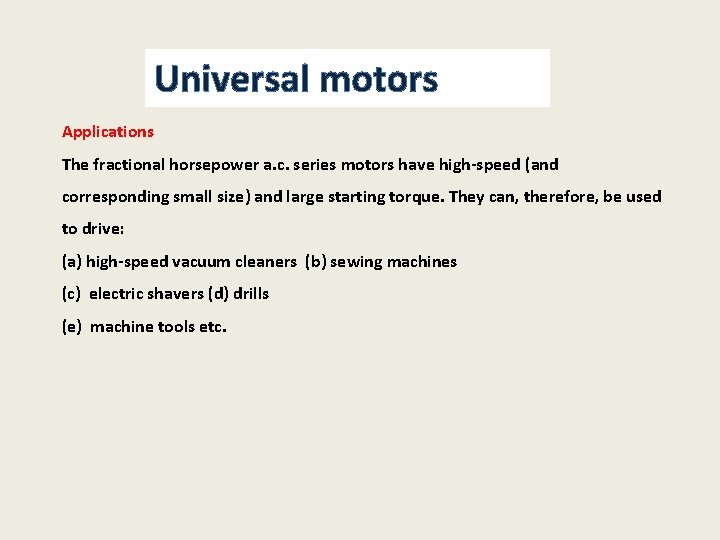 Universal motors

Applications

The fractional horsepower a.c. series motors have high-speed (and corresponding small size) and large starting torque. They can, therefore, be used to drive:

(a) high-speed vacuum cleaners (b) sewing machines

(c) electric shavers (d) drills

(e) machine tools etc.